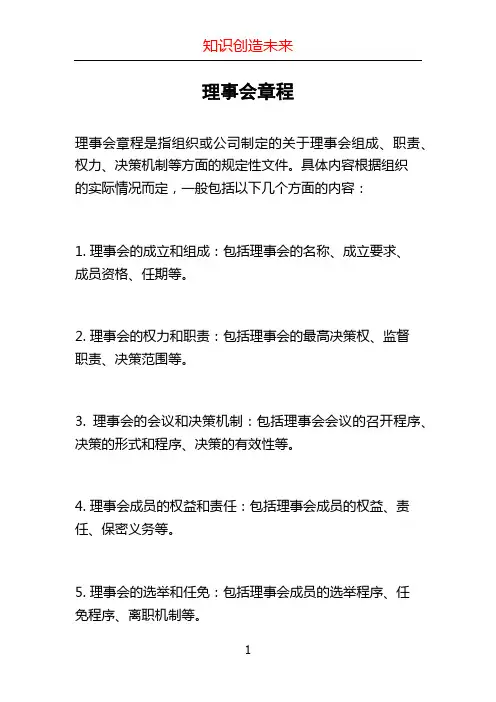 知识创造未来

理事会章程

理事会章程是指组织或公司制定的关于理事会组成、职责、权力、决策机制等方面的规定性文件。具体内容根据组织的实际情况而定，一般包括以下几个方面的内容：

1. 理事会的成立和组成：包括理事会的名称、成立要求、成员资格、任期等。

2. 理事会的权力和职责：包括理事会的最高决策权、监督职责、决策范围等。

3. 理事会的会议和决策机制：包括理事会会议的召开程序、决策的形式和程序、决策的有效性等。

4. 理事会成员的权益和责任：包括理事会成员的权益、责任、保密义务等。

5. 理事会的选举和任免：包括理事会成员的选举程序、任免程序、离职机制等。

1